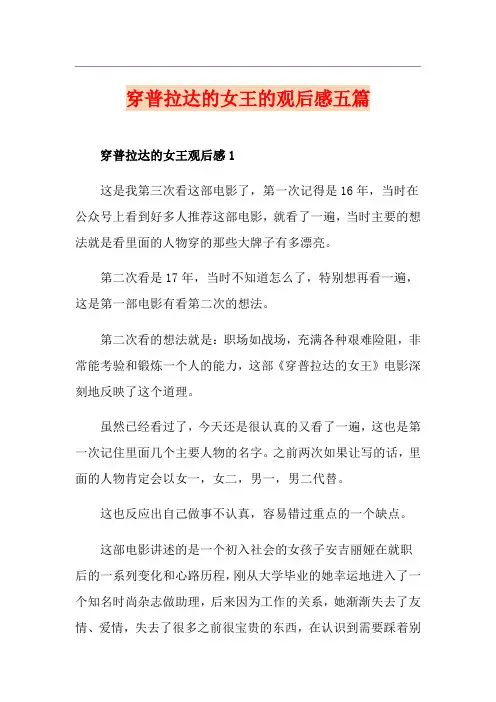 穿普拉达的女王的观后感五篇

穿普拉达的女王观后感 1

这是我第三次看这部电影了，第一次记得是 16 年，当时在公众号上看到好多人推荐这部电影，就看了一遍，当时主要的想法就是看里面的人物穿的那些大牌子有多漂亮。

第二次看是 17 年，当时不知道怎么了，特别想再看一遍，这是第一部电影有看第二次的想法。

第二次看的想法就是：职场如战场，充满各种艰难险阻，非常能考验和锻炼一个人的能力，这部《穿普拉达的女王》电影深刻地反映了这个道理。

虽然已经看过了，今天还是很认真的又看了一遍，这也是第一次记住里面几个主要人物的名字。之前两次如果让写的话，里面的人物肯定会以女一，女二，男一，男二代替。

这也反应出自己做事不认真，容易错过重点的一个缺点。

这部电影讲述的是一个初入社会的女孩子安吉丽娅在就职后的一系列变化和心路历程，刚从大学毕业的她幸运地进入了一个知名时尚杂志做助理，后来因为工作的关系，她渐渐失去了友情、爱情，失去了很多之前很宝贵的东西，在认识到需要踩着别